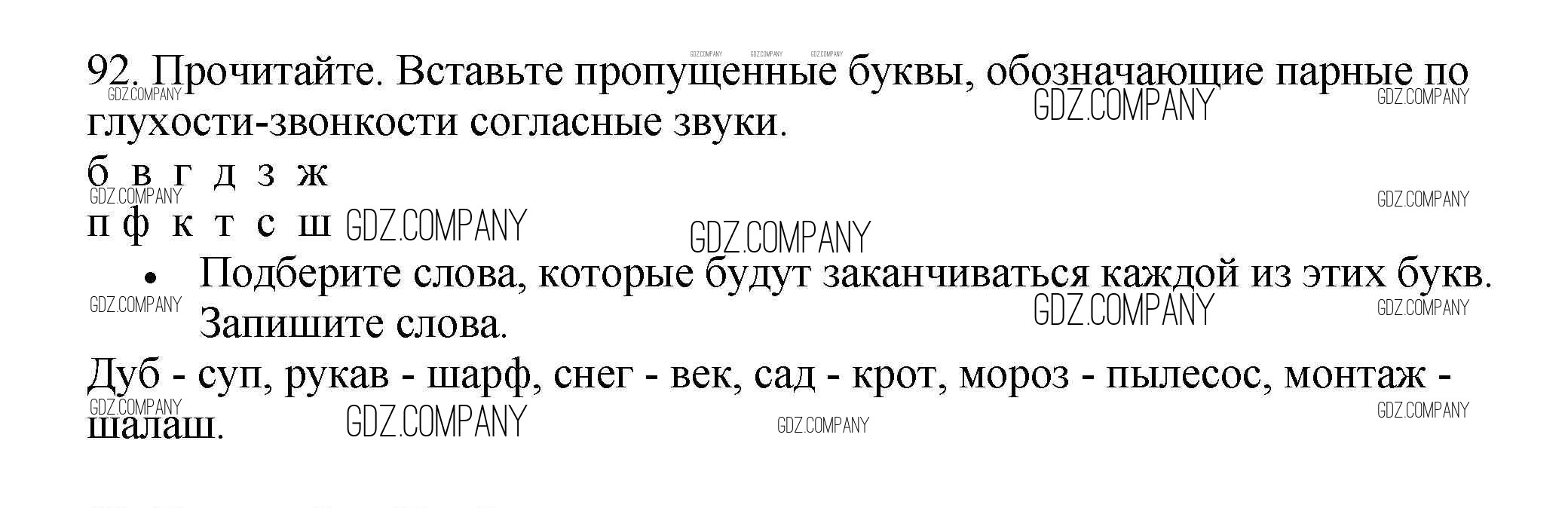 92. Прочитайте. Вставьте пропущенные буквы, обозначающие парные по глухости-звонкости согласные звуки.

б в г д з ж

п ф к т с ш

• Подберите слова, которые будут заканчиваться каждой из этих букв. Запишите слова.

Дуб - суп, рукав - шарф, снег - век, сад - крот, мороз - пылесос, монтаж - шалаш.

GDZ.COMPANY